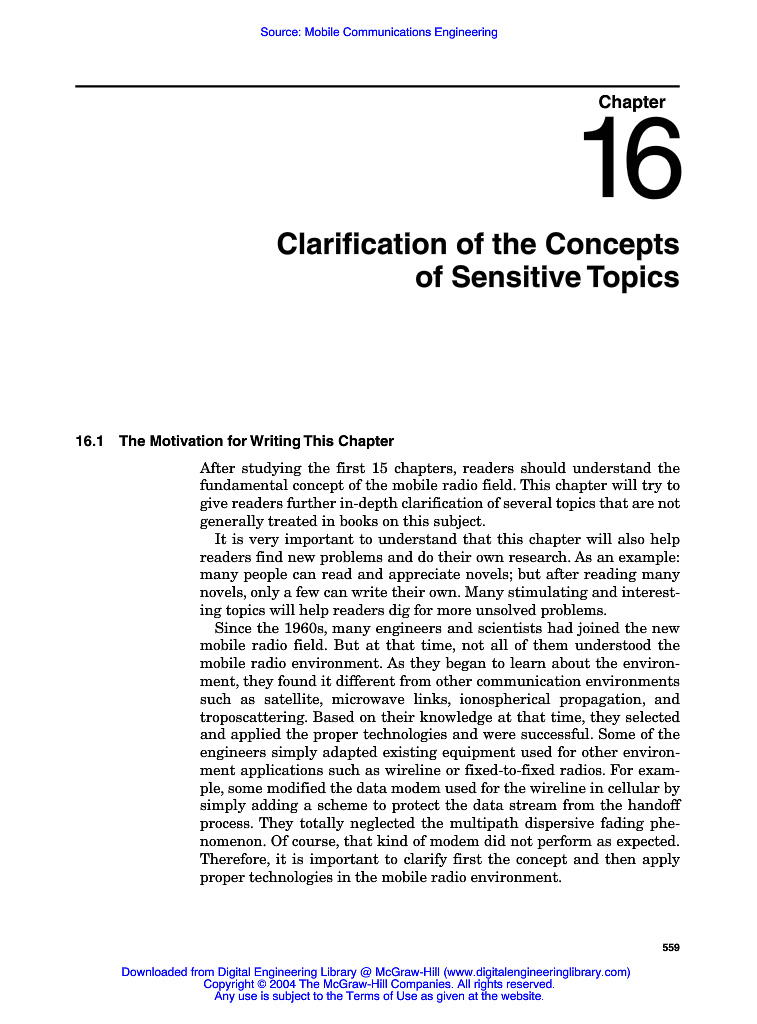 Source: Mobile Communications Engineering

Chapter

16

Clarification of the Concepts of Sensitive Topics

16.1 The Motivation for Writing This Chapter

After studying the first 15 chapters, readers should understand the fundamental concept of the mobile radio field. This chapter will try to give readers further in-depth clarification of several topics that are not generally treated in books on this subject.

It is very important to understand that this chapter will also help readers find new problems and do their own research. As an example: many people can read and appreciate novels; but after reading many novels, only a few can write their own. Many stimulating and interesting topics will help readers dig for more unsolved problems.

Since the 1960s, many engineers and scientists had joined the new mobile radio field. But at that time, not all of them understood the mobile radio environment. As they began to learn about the environment, they found it different from other communication environments such as satellite, microwave links, ionospherical propagation, and troposcattering. Based on their knowledge at that time, they selected and applied the proper technologies and were successful. Some of the engineers simply adapted existing equipment used for other environment applications such as wireline or fixed-to-fixed radios. For example, some modified the data modem used for the wireline in cellular by simply adding a scheme to protect the data stream from the handoff process. They totally neglected the multipath dispersive fading phenomenon. Of course, that kind of modem did not perform as expected. Therefore, it is important to clarify first the concept and then apply proper technologies in the mobile radio environment.

559

Downloaded from Digital Engineering Library @ McGraw-Hill (www.digitalengineeringlibrary.com)
Copyright © 2004 The McGraw-Hill Companies. All rights reserved.
Any use is subject to the Terms of Use as given at the website.